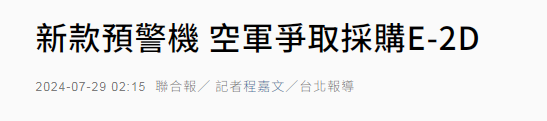 新款預警機 空軍爭取採購E-2D

2024-07-29 02:15 聯合報／ 記者程嘉文／台北報導